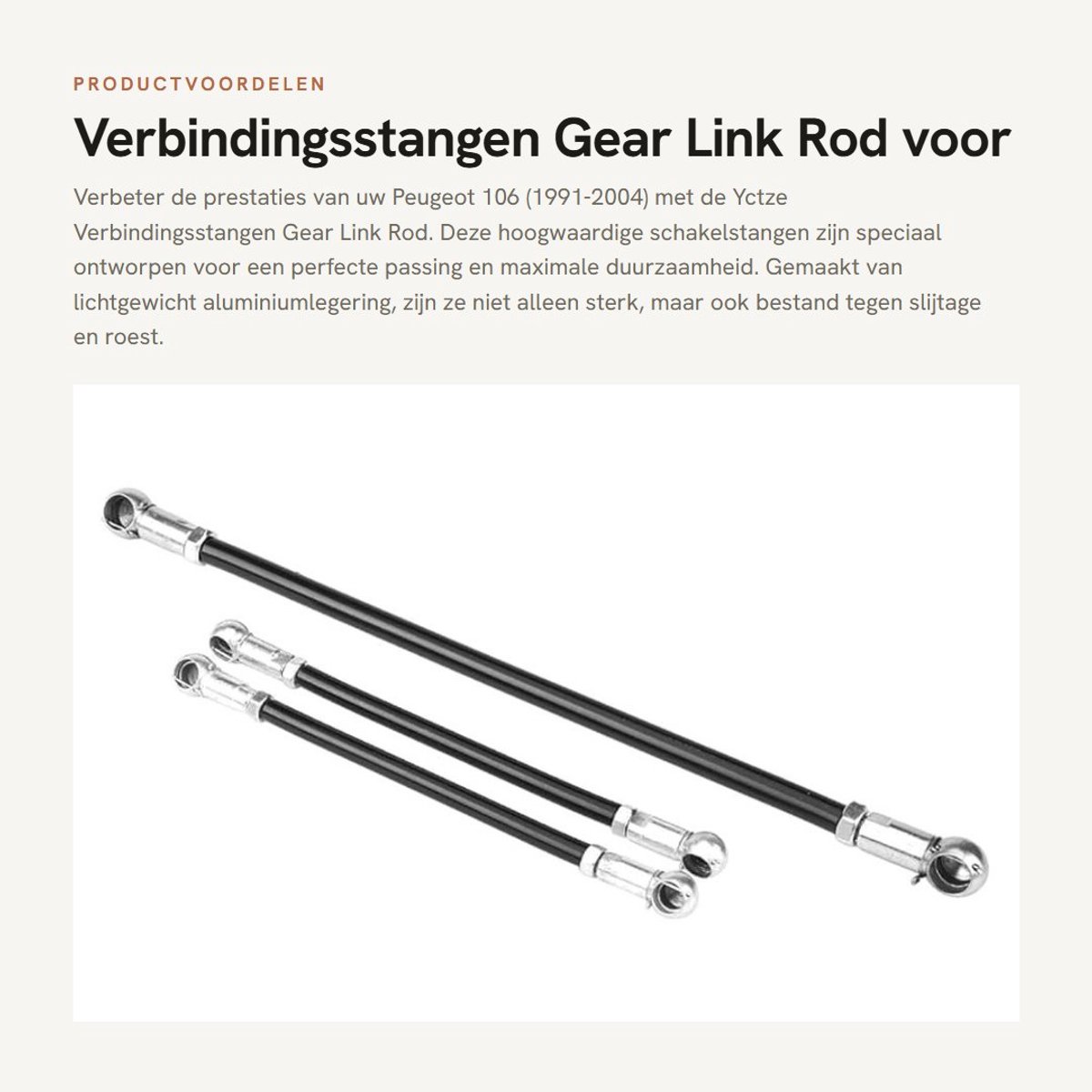 PRODUCTVOORDELEN

Verbindingsstangen Gear Link Rod voor

Verbeter de prestaties van uw Peugeot 106 (1991-2004) met de Yctze Verbindingsstangen Gear Link Rod. Deze hoogwaardige schakelstangen zijn speciaal ontworpen voor een perfecte passing en maximale duurzaamheid. Gemaakt van lichtgewicht aluminiumlegering, zijn ze niet alleen sterk, maar ook bestand tegen slijtage en roest.